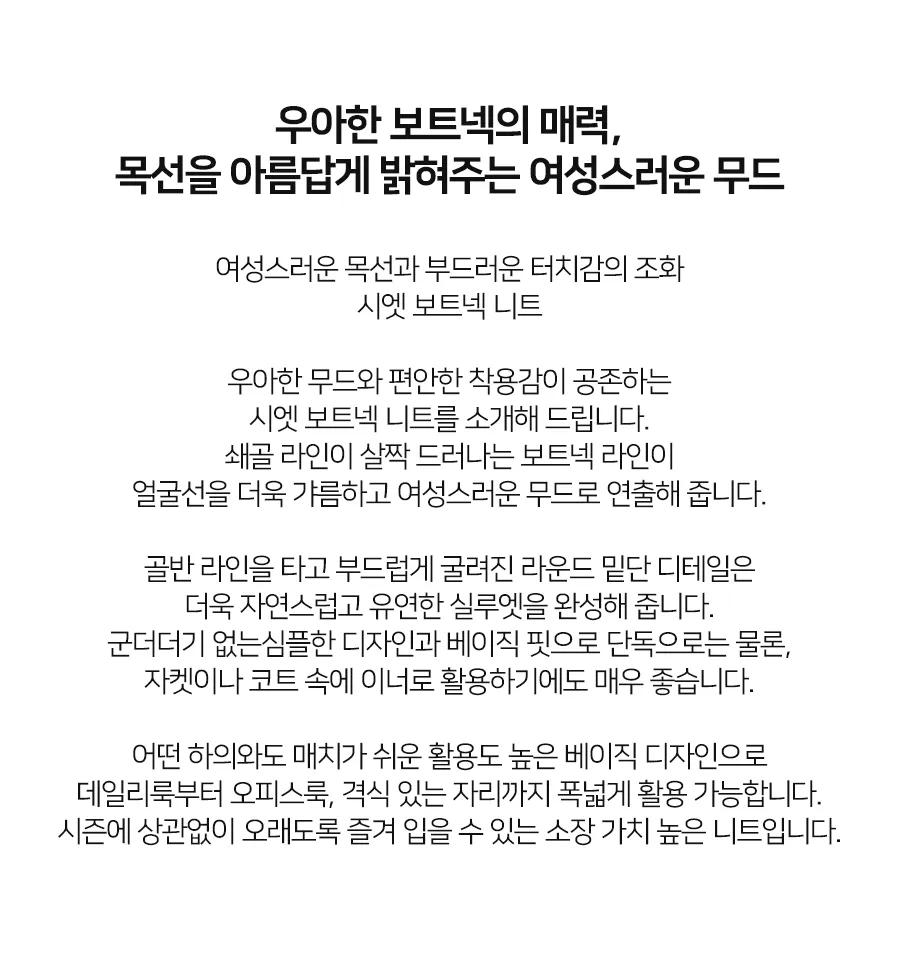 우아한 보트넥의 매력,
목선을 아름답게 밝혀주는 여성스러운 무드

여성스러운 목선과 부드러운 터치감의 조화
시엣 보트넥 니트

우아한 무드와 편안한 착용감이 공존하는
시엣 보트넥 니트를 소개해 드립니다.
쇄골 라인이 살짝 드러나는 보트넥 라인이
얼굴선을 더욱 갸름하고 여성스러운 무드로 연출해 줍니다.

골반 라인을 타고 부드럽게 굴려진 라운드 밑단 디테일은
더욱 자연스럽고 유연한 실루엣을 완성해 줍니다.
군더더기 없는심플한 디자인과 베이직 핏으로 단독으로는 물론,
자켓이나 코트 속에 이너로 활용하기에도 매우 좋습니다.

어떤 하의와도 매치가 쉬운 활용도 높은 베이직 디자인으로
데일리룩부터 오피스룩, 격식 있는 자리까지 폭넓게 활용 가능합니다.
시즌에 상관없이 오래도록 즐겨 입을 수 있는 소장 가치 높은 니트입니다.